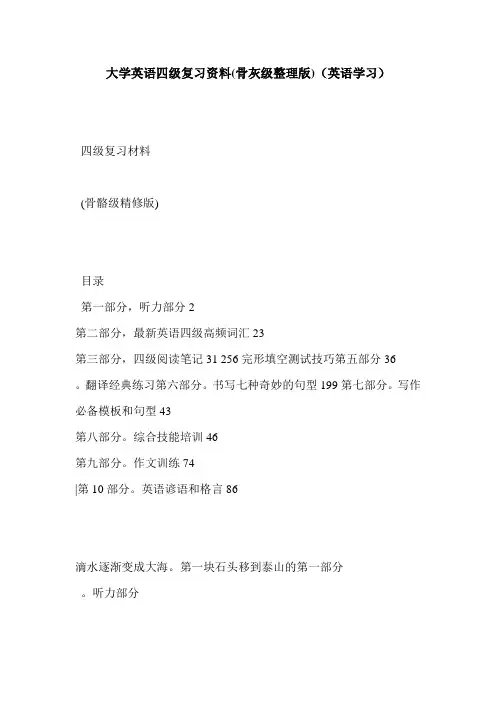 大学英语四级复习资料(骨灰级整理版)（英语学习）

四级复习材料

(骨骼级精修版)

目录

第一部分，听力部分 2

第二部分，最新英语四级高频词汇 23

第三部分，四级阅读笔记 31 256 完形填空测试技巧第五部分 36 。翻译经典练习第六部分。书写七种奇妙的句型 199 第七部分。写作必备模板和句型 43

第八部分。综合技能培训 46

第九部分。作文训练 74

|第 10 部分。英语谚语和格言 86

滴水逐渐变成大海。第一块石头移到泰山的第一部分

。听力部分